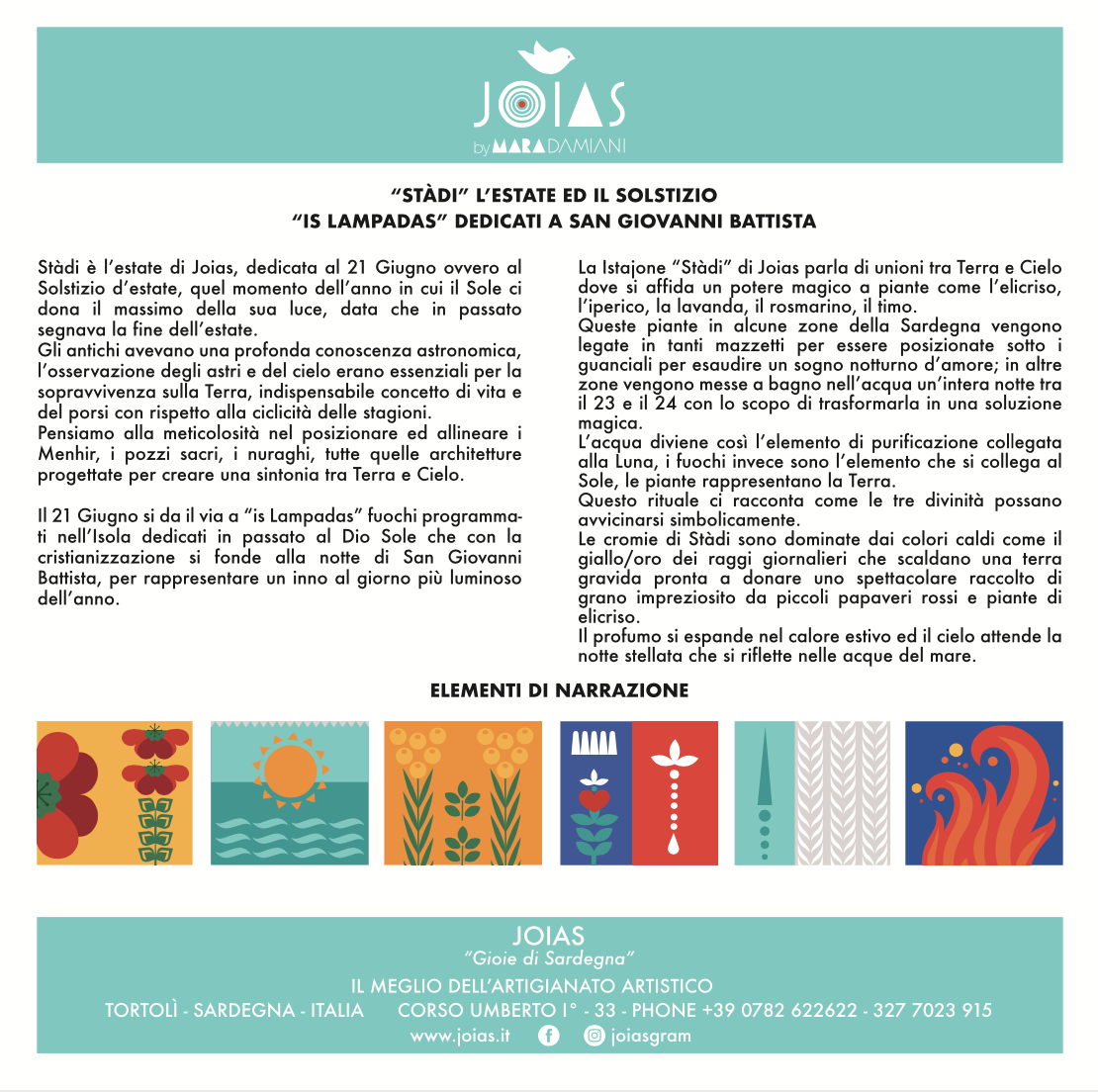 JOIAS
by MARA DAMIANI

"STÀDI" L'ESTATE ED IL SOLSTIZIO
"IS LAMPADAS" DEDICATI A SAN GIOVANNI BATTISTA

Stàdi è l'estate di Joias, dedicata al 21 Giugno ovvero al Solstizio d'estate, quel momento dell'anno in cui il Sole ci dona il massimo della sua luce, data che in passato segnava la fine dell'estate.
Gli antichi avevano una profonda conoscenza astronomica, l'osservazione degli astri e del cielo erano essenziali per la sopravvivenza sulla Terra, indispensabile concetto di vita e del porsi con rispetto alla ciclicità delle stagioni.
Pensiamo alla meticolosità nel posizionare ed allineare i Menhir, i pozzi sacri, i nuraghi, tutte quelle architetture progettate per creare una sintonia tra Terra e Cielo.

Il 21 Giugno si da il via a "is Lampadas" fuochi programmati nell'Isola dedicati in passato al Dio Sole che con la cristianizzazione si fonde alla notte di San Giovanni Battista, per rappresentare un inno al giorno più luminoso dell'anno.

La Istajone "Stàdi" di Joias parla di unioni tra Terra e Cielo dove si affida un potere magico a piante come l'elicriso, l'iperico, la lavanda, il rosmarino, il timo.
Queste piante in alcune zone della Sardegna vengono legate in tanti mazzetti per essere posizionate sotto i guanciali per esaudire un sogno notturno d'amore; in altre zone vengono messe a bagno nell'acqua un'intera notte tra il 23 e il 24 con lo scopo di trasformarla in una soluzione magica.
L'acqua diviene così l'elemento di purificazione collegata alla Luna, i fuochi invece sono l'elemento che si collega al Sole, le piante rappresentano la Terra.
Questo rituale ci racconta come le tre divinità possano avvicinarsi simbolicamente.
Le cromie di Stàdi sono dominate dai colori caldi come il giallo/oro dei raggi giornalieri che scaldano una terra gravida pronta a donare uno spettacolare raccolto di grano impreziosito da piccoli papaveri rossi e piante di elicriso.
Il profumo si espande nel calore estivo ed il cielo attende la notte stellata che si riflette nelle acque del mare.

ELEMENTI DI NARRAZIONE

JOIAS
"Gioie di Sardegna"
IL MEGLIO DELL'ARTIGIANATO ARTISTICO
TORTOLÌ - SARDEGNA - ITALIA    CORSO UMBERTO I° - 33 - PHONE +39 0782 622622 - 327 7023 915
www.joias.it    joiasgram